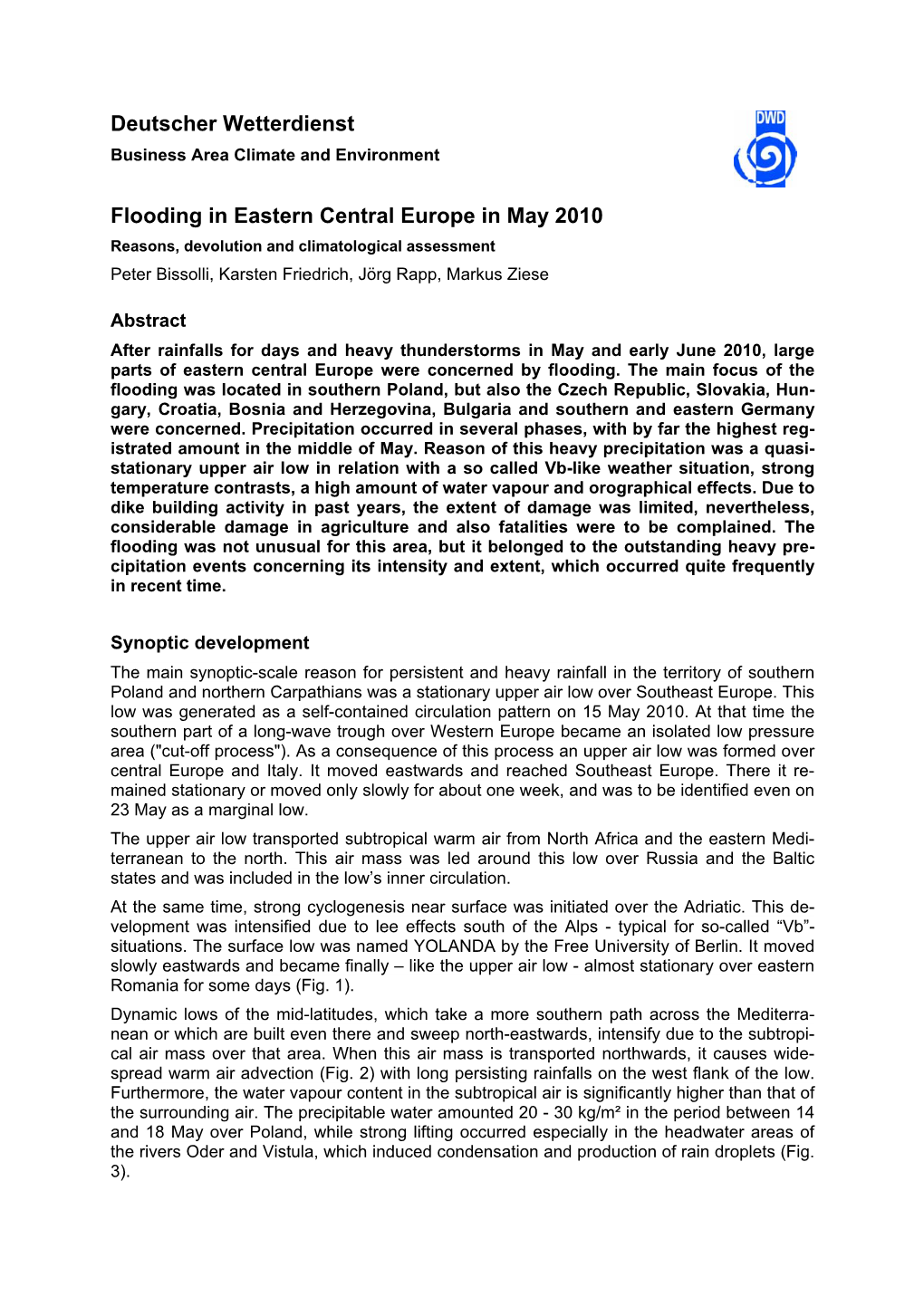 Deutscher Wetterdienst
Business Area Climate and Environment

DWD

Flooding in Eastern Central Europe in May 2010
Reasons, devolution and climatological assessment
Peter Bissolli, Karsten Friedrich, Jörg Rapp, Markus Ziese

Abstract
After rainfalls for days and heavy thunderstorms in May and early June 2010, large parts of eastern central Europe were concerned by flooding. The main focus of the flooding was located in southern Poland, but also the Czech Republic, Slovakia, Hungary, Croatia, Bosnia and Herzegovina, Bulgaria and southern and eastern Germany were concerned. Precipitation occurred in several phases, with by far the highest registrated amount in the middle of May. Reason of this heavy precipitation was a quasi-stationary upper air low in relation with a so called Vb-like weather situation, strong temperature contrasts, a high amount of water vapour and orographical effects. Due to dike building activity in past years, the extent of damage was limited, nevertheless, considerable damage in agriculture and also fatalities were to be complained. The flooding was not unusual for this area, but it belonged to the outstanding heavy precipitation events concerning its intensity and extent, which occurred quite frequently in recent time.

Synoptic development
The main synoptic-scale reason for persistent and heavy rainfall in the territory of southern Poland and northern Carpathians was a stationary upper air low over Southeast Europe. This low was generated as a self-contained circulation pattern on 15 May 2010. At that time the southern part of a long-wave trough over Western Europe became an isolated low pressure area ("cut-off process"). As a consequence of this process an upper air low was formed over central Europe and Italy. It moved eastwards and reached Southeast Europe. There it remained stationary or moved only slowly for about one week, and was to be identified even on 23 May as a marginal low.
The upper air low transported subtropical warm air from North Africa and the eastern Mediterranean to the north. This air mass was led around this low over Russia and the Baltic states and was included in the low’s inner circulation.
At the same time, strong cyclogenesis near surface was initiated over the Adriatic. This development was intensified due to lee effects south of the Alps - typical for so-called “Vb”-situations. The surface low was named YOLANDA by the Free University of Berlin. It moved slowly eastwards and became finally – like the upper air low - almost stationary over eastern Romania for some days (Fig. 1).
Dynamic lows of the mid-latitudes, which take a more southern path across the Mediterranean or which are built even there and sweep north-eastwards, intensify due to the subtropical air mass over that area. When this air mass is transported northwards, it causes widespread warm air advection (Fig. 2) with long persisting rainfalls on the west flank of the low. Furthermore, the water vapour content in the subtropical air is significantly higher than that of the surrounding air. The precipitable water amounted 20 - 30 kg/m² in the period between 14 and 18 May over Poland, while strong lifting occurred especially in the headwater areas of the rivers Oder and Vistula, which induced condensation and production of rain droplets (Fig. 3).